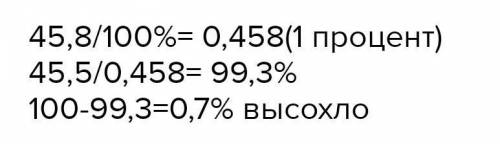 45,8/100%= 0,458(1 процент)
45,5/0,458= 99,3%
100-99,3=0,7% высохло